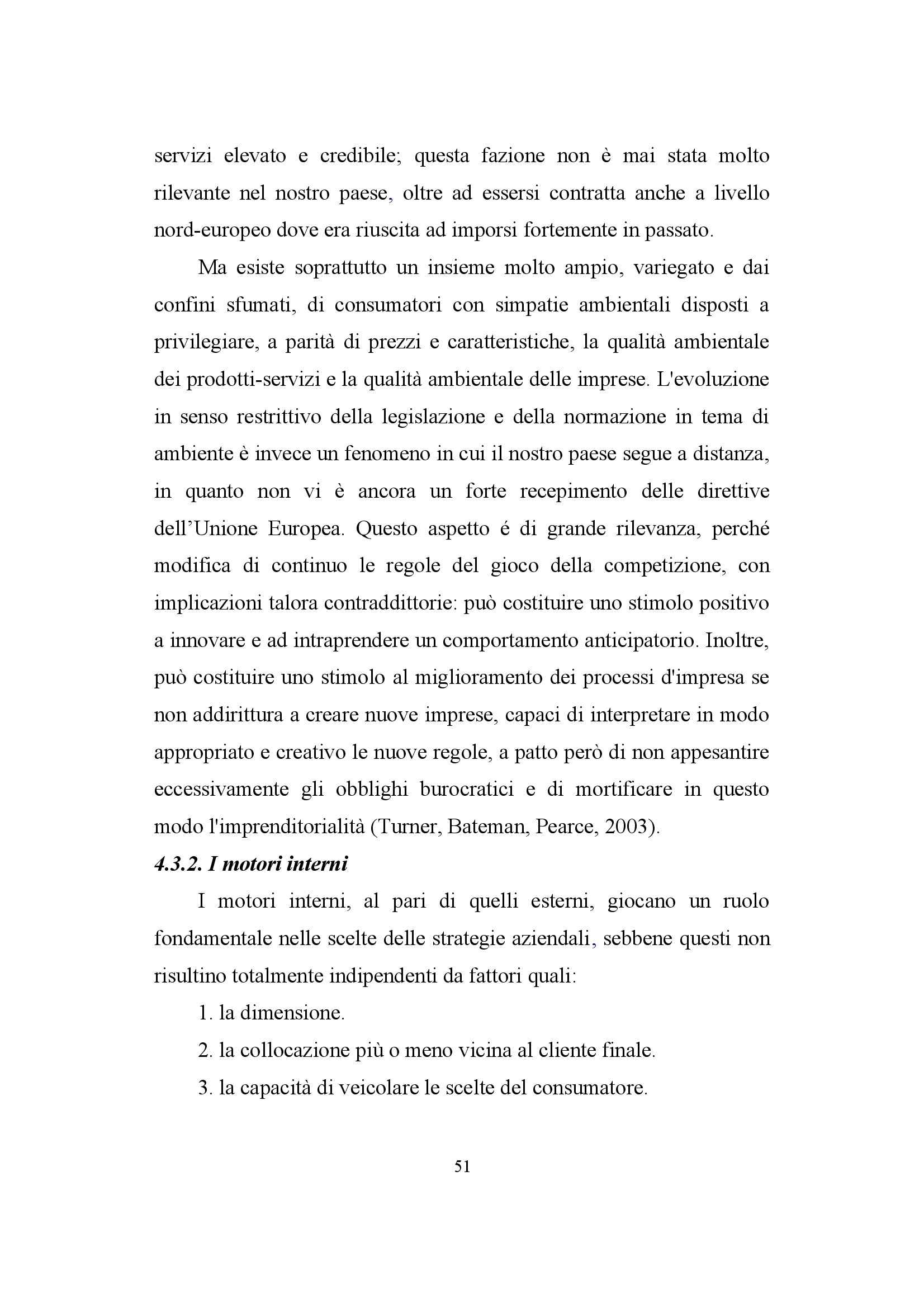 servizi elevato e credibile; questa fazione non è mai stata molto rilevante nel nostro paese, oltre ad essersi contratta anche a livello nord-europeo dove era riuscita ad imporsi fortemente in passato.

Ma esiste soprattutto un insieme molto ampio, variegato e dai confini sfumati, di consumatori con simpatie ambientali disposti a privilegiare, a parità di prezzi e caratteristiche, la qualità ambientale dei prodotti-servizi e la qualità ambientale delle imprese. L'evoluzione in senso restrittivo della legislazione e della normazione in tema di ambiente è invece un fenomeno in cui il nostro paese segue a distanza, in quanto non vi è ancora un forte recepimento delle direttive dell'Unione Europea. Questo aspetto é di grande rilevanza, perché modifica di continuo le regole del gioco della competizione, con implicazioni talora contraddittorie: può costituire uno stimolo positivo a innovare e ad intraprendere un comportamento anticipatorio. Inoltre, può costituire uno stimolo al miglioramento dei processi d'impresa se non addirittura a creare nuove imprese, capaci di interpretare in modo appropriato e creativo le nuove regole, a patto però di non appesantire eccessivamente gli obblighi burocratici e di mortificare in questo modo l'imprenditorialità (Turner, Bateman, Pearce, 2003).

4.3.2. I motori interni

I motori interni, al pari di quelli esterni, giocano un ruolo fondamentale nelle scelte delle strategie aziendali, sebbene questi non risultino totalmente indipendenti da fattori quali:

1. la dimensione.
2. la collocazione più o meno vicina al cliente finale.
3. la capacità di veicolare le scelte del consumatore.

51